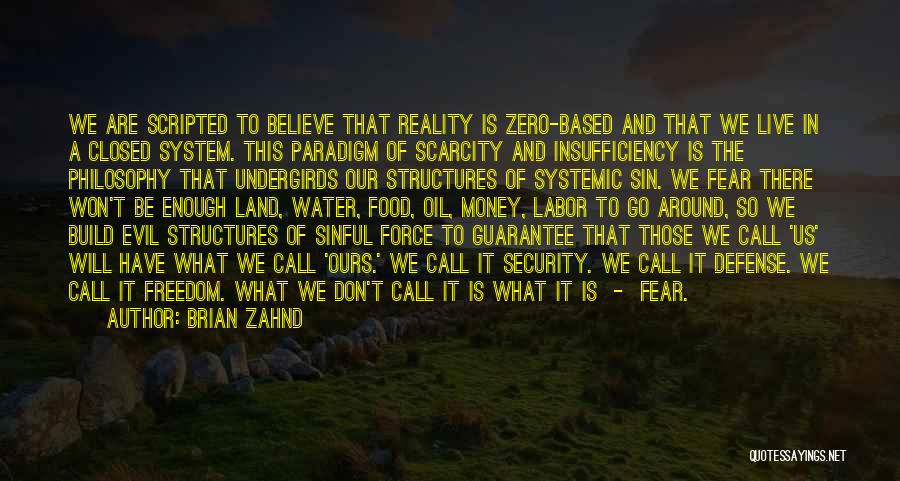 WE ARE SCRIPTED TO BELIEVE THAT REALITY IS ZERO-BASED AND THAT WE LIVE IN A CLOSED SYSTEM. THIS PARADIGM OF SCARCITY AND INSUFFICIENCY IS THE PHILOSOPHY THAT UNDERGIRDS OUR STRUCTURES OF SYSTEMIC SIN. WE FEAR THERE WON'T BE ENOUGH LAND, WATER, FOOD, OIL, MONEY, LABOR TO GO AROUND, SO WE BUILD EVIL STRUCTURES OF SINFUL FORCE TO GUARANTEE THAT THOSE WE CALL 'US' WILL HAVE WHAT WE CALL 'OURS.' WE CALL IT SECURITY. WE CALL IT DEFENSE. WE CALL IT FREEDOM. WHAT WE DON'T CALL IT IS WHAT IT IS - FEAR.

AUTHOR: BRIAN ZAHND

QUOTESSAYINGS.NET